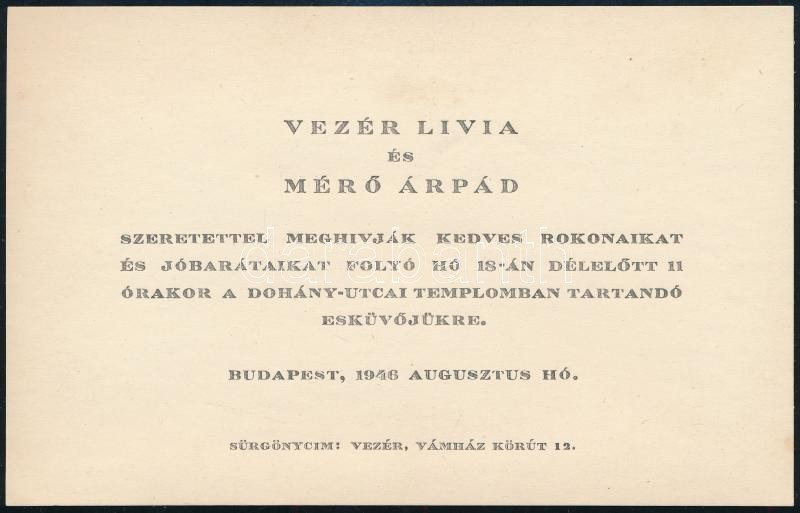 VEZÉR LIVIA
ÉS
MÉRŐ ÁRPÁD

SZERETETTEL MEGHIVJÁK KEDVES ROKONAIKAT ÉS JÓBARÁTAIKAT FOLYÓ HÓ 18-ÁN DÉLELŐTT 11 ÓRAKOR A DOHÁNY-UTCAI TEMPLOMBAN TARTANDÓ ESKÜVŐJÜKRE.

BUDAPEST, 1946 AUGUSZTUS HÓ.

SÜRGÖNYCIM: VEZÉR, VÁMHÁZ KÖRÚT 12.

darabanth